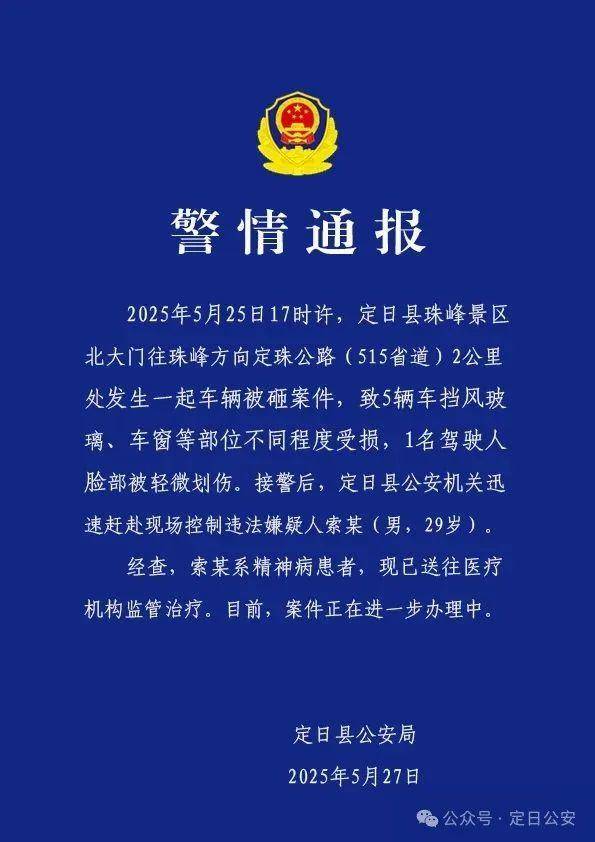 警情通报

2025年5月25日17时许，定日县珠峰景区北大门往珠峰方向定珠公路（515省道）2公里处发生一起车辆被砸案件，致5辆车挡风玻璃、车窗等部位不同程度受损，1名驾驶人脸部被轻微划伤。接警后，定日县公安机关迅速赶赴现场控制违法嫌疑人索某（男，29岁）。

经查，索某系精神病患者，现已送往医疗机构监管治疗。目前，案件正在进一步办理中。

定日县公安局
2025年5月27日

公众号 · 定日公安